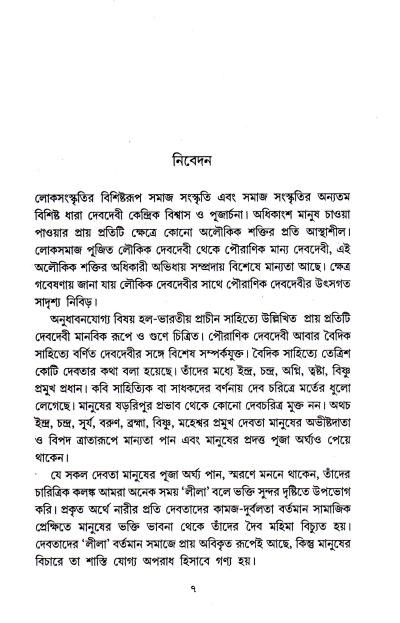 নিবেদন

লোকসংস্কৃতির বিশিষ্টরূপ সমাজ সংস্কৃতি এবং সমাজ সংস্কৃতির অন্যতম বিশিষ্ট ধারা দেবদেবী কেন্দ্রিক বিশ্বাস ও পূজার্চনা। অধিকাংশ মানুষ চাওয়া পাওয়ার প্রায় প্রতিটি ক্ষেত্রে কোনো অলৌকিক শক্তির প্রতি আস্থাশীল। লোকসমাজ পূজিত লৌকিক দেবদেবী থেকে পৌরাণিক মান্য দেবদেবী, এই অলৌকিক শক্তির অধিকারী অভিধায় সম্প্রদায় বিশেষে মান্যতা আছে। ক্ষেত্র গবেষণায় জানা যায় লৌকিক দেবদেবীর সাথে পৌরাণিক দেবদেবীর উৎসগত সাদৃশ্য নিবিড়।

অনুধাবনযোগ্য বিষয় হল-ভারতীয় প্রাচীন সাহিত্যে উল্লিখিত প্রায় প্রতিটি দেবদেবী মানবিক রূপে ও গুণে চিত্রিত। পৌরাণিক দেবদেবী আবার বৈদিক সাহিত্যে বর্ণিত দেবদেবীর সঙ্গে বিশেষ সম্পর্কযুক্ত। বৈদিক সাহিত্যে তেত্রিশ কোটি দেবতার কথা বলা হয়েছে। তাঁদের মধ্যে ইন্দ্র, চন্দ্র, অগ্নি, ত্বষ্টা, বিষ্ণু প্রমুখ প্রধান। কবি সাহিত্যিক বা সাধকদের বর্ণনায় দেব চরিত্রে মর্তের ধুলো লেগেছে। মানুষের ষড়রিপুর প্রভাব থেকে কোনো দেবচরিত্র মুক্ত নন। অথচ ইন্দ্র, চন্দ্র, সূর্য, বরুণ, ব্রহ্মা, বিষ্ণু, মহেশ্বর প্রমুখ দেবতা মানুষের অভীষ্টদাতা ও বিপদ ত্রাতারূপে মান্যতা পান এবং মানুষের প্রদত্ত পূজা অর্ঘ্যও পেয়ে থাকেন।

যে সকল দেবতা মানুষের পূজা অর্ঘ্য পান, স্মরণে মননে থাকেন, তাঁদের চারিত্রিক কলঙ্ক আমরা অনেক সময় 'লীলা' বলে ভক্তি সুন্দর দৃষ্টিতে উপভোগ করি। প্রকৃত অর্থে নারীর প্রতি দেবতাদের কামজ-দুর্বলতা বর্তমান সামাজিক প্রেক্ষিতে মানুষের ভক্তি ভাবনা থেকে তাঁদের দৈব মহিমা বিচ্যুত হয়। দেবতাদের 'লীলা' বর্তমান সমাজে প্রায় অবিকৃত রূপেই আছে, কিন্তু মানুষের বিচারে তা শাস্তি যোগ্য অপরাধ হিসাবে গণ্য হয়।

৭